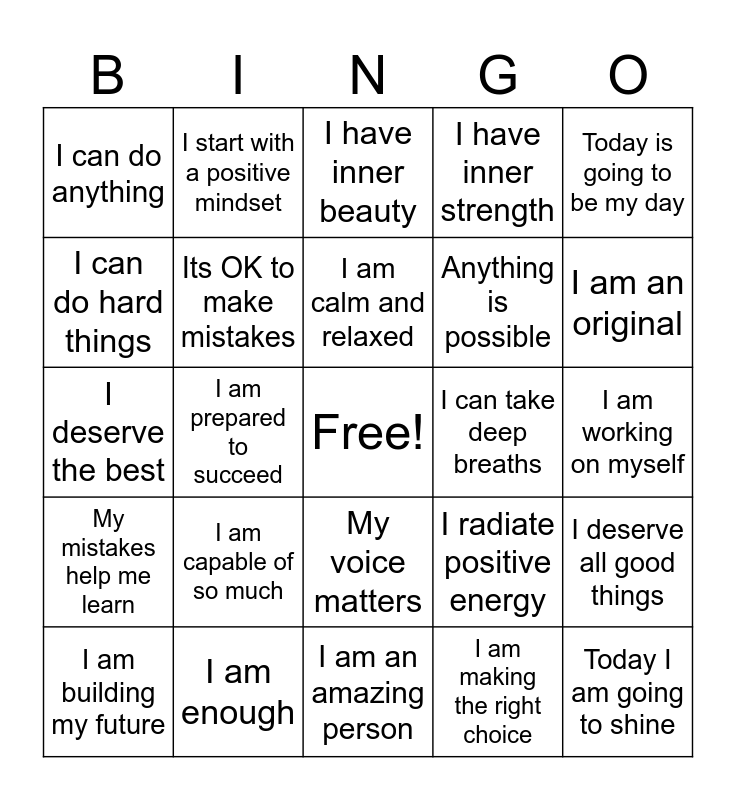 | B | I | N | G | O |
|---|---|---|---|---|
| I can do anything | I start with a positive mindset | I have inner beauty | I have inner strength | Today is going to be my day |
| I can do hard things | Its OK to make mistakes | I am calm and relaxed | Anything is possible | I am an original |
| I deserve the best | I am prepared to succeed | Free! | I can take deep breaths | I am working on myself |
| My mistakes help me learn | I am capable of so much | My voice matters | I radiate positive energy | I deserve all good things |
| I am building my future | I am enough | I am an amazing person | I am making the right choice | Today I am going to shine |